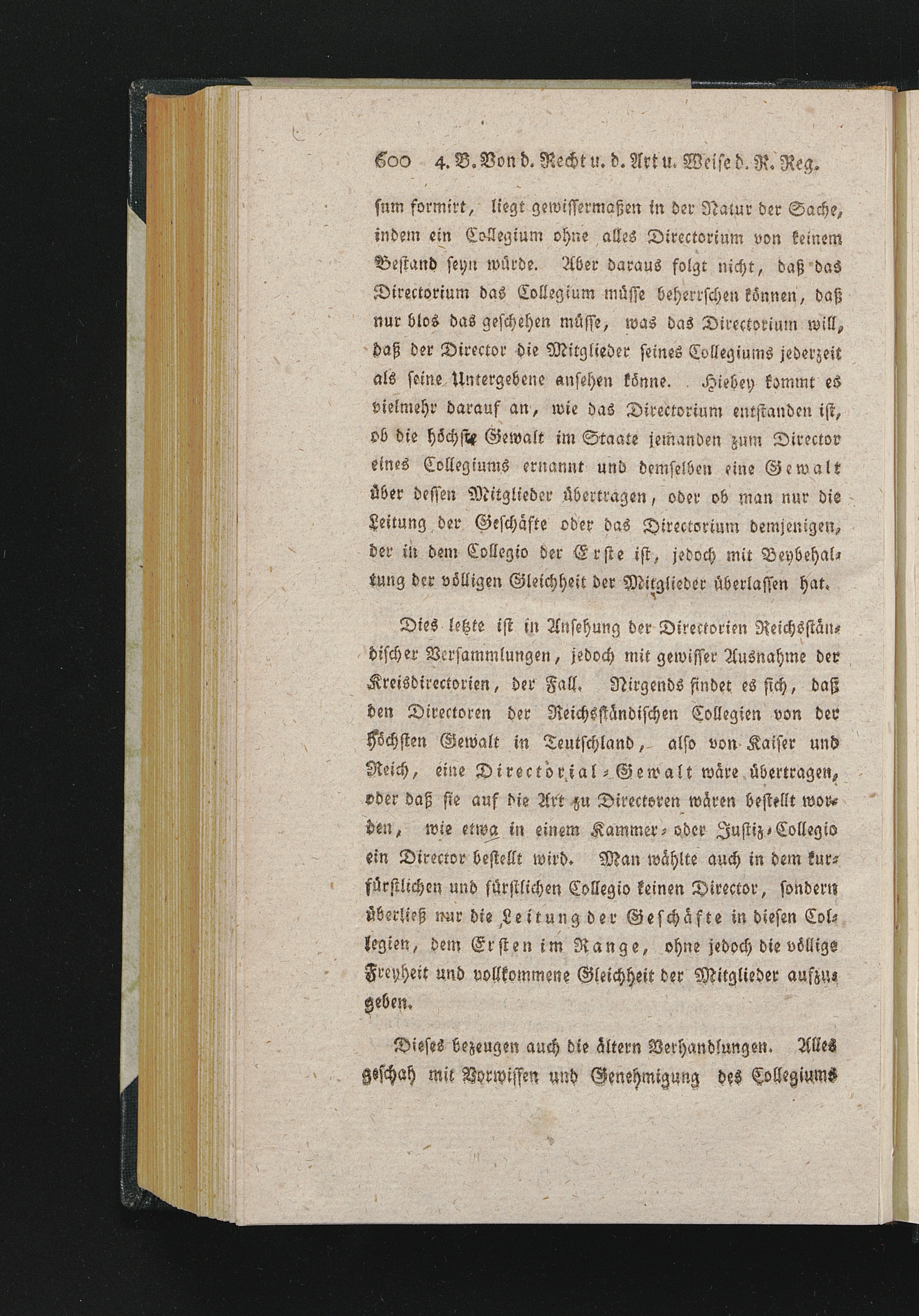 600 4. B. Von d. Recht u. d. Art u. Weise d. R. Reg.

sum formirt, liegt gewissermaßen in der Natur der Sache, indem ein Collegium ohne alles Directorium von keinem Bestand seyn würde. Aber daraus folgt nicht, daß das Directorium das Collegium müsse beherrschen können, daß nur blos das geschehen müsse, was das Directorium will, daß der Director die Mitglieder seines Collegiums jederzeit als seine Untergebene ansehen könne. Hiebey kommt es vielmehr darauf an, wie das Directorium entstanden ist, ob die höchste Gewalt im Staate jemanden zum Director eines Collegiums ernannt und demselben eine Gewalt über dessen Mitglieder übertragen, oder ob man nur die Leitung der Geschäfte oder das Directorium demjenigen, der in dem Collegio der Erste ist, jedoch mit Beybehaltung der völligen Gleichheit der Mitglieder überlassen hat.

Dies letzte ist in Ansehung der Directorien Reichsständischer Versammlungen, jedoch mit gewisser Ausnahme der Kreisdirectorien, der Fall. Nirgends findet es sich, daß den Directoren der Reichsständischen Collegien von der Höchsten Gewalt in Teutschland, also von Kaiser und Reich, eine Directorial-Gewalt wäre übertragen, oder daß sie auf die Art zu Directoren wären bestellt worden, wie etwa in einem Kammer- oder Justiz-Collegio ein Director bestellt wird. Man wählte auch in dem kurfürstlichen und fürstlichen Collegio keinen Director, sondern überließ nur die Leitung der Geschäfte in diesen Collegien, dem Ersten im Range, ohne jedoch die völlige Freyheit und vollkommene Gleichheit der Mitglieder aufzugeben.

Dieses bezeugen auch die ältern Verhandlungen. Alles geschah mit Vorwissen und Genehmigung des Collegiums